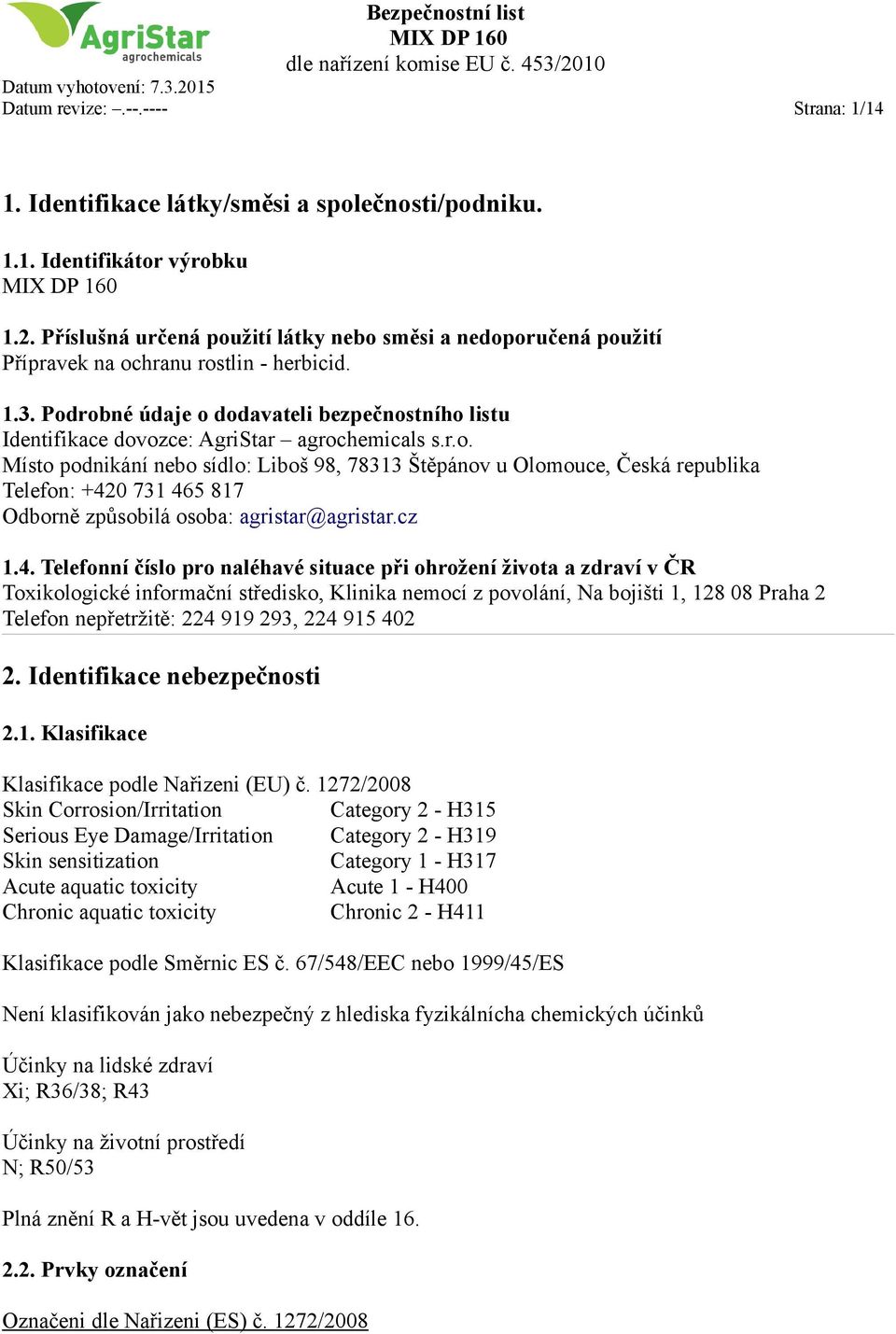 AgriStar agrochemicals

Bezpečnostní list
MIX DP 160
dle nařízení komise EU č. 453/2010

Datum vyhotovení: 7.3.2015
Datum revize: –.--.----

Strana: 1/14

1. Identifikace látky/směsi a společnosti/podniku.

1.1. Identifikátor výrobku
MIX DP 160

1.2. Příslušná určená použití látky nebo směsi a nedoporučená použití
Přípravek na ochranu rostlin - herbicid.

1.3. Podrobné údaje o dodavateli bezpečnostního listu
Identifikace dovozce: AgriStar – agrochemicals s.r.o.
Místo podnikání nebo sídlo: Liboš 98, 78313 Štěpánov u Olomouce, Česká republika
Telefon: +420 731 465 817
Odborně způsobilá osoba: agristar@agristar.cz

1.4. Telefonní číslo pro naléhavé situace při ohrožení života a zdraví v ČR
Toxikologické informační středisko, Klinika nemocí z povolání, Na bojišti 1, 128 08 Praha 2
Telefon nepřetržitě: 224 919 293, 224 915 402

2. Identifikace nebezpečnosti

2.1. Klasifikace

Klasifikace podle Nařizeni (EU) č. 1272/2008

| Skin Corrosion/Irritation | Category 2 - H315 |
|---|---|
| Serious Eye Damage/Irritation | Category 2 - H319 |
| Skin sensitization | Category 1 - H317 |
| Acute aquatic toxicity | Acute 1 - H400 |
| Chronic aquatic toxicity | Chronic 2 - H411 |

Klasifikace podle Směrnic ES č. 67/548/EEC nebo 1999/45/ES

Není klasifikován jako nebezpečný z hlediska fyzikálnícha chemických účinků

Účinky na lidské zdraví
Xi; R36/38; R43

Účinky na životní prostředí
N; R50/53

Plná znění R a H-vět jsou uvedena v oddíle 16.

2.2. Prvky označení

Označeni dle Nařizeni (ES) č. 1272/2008